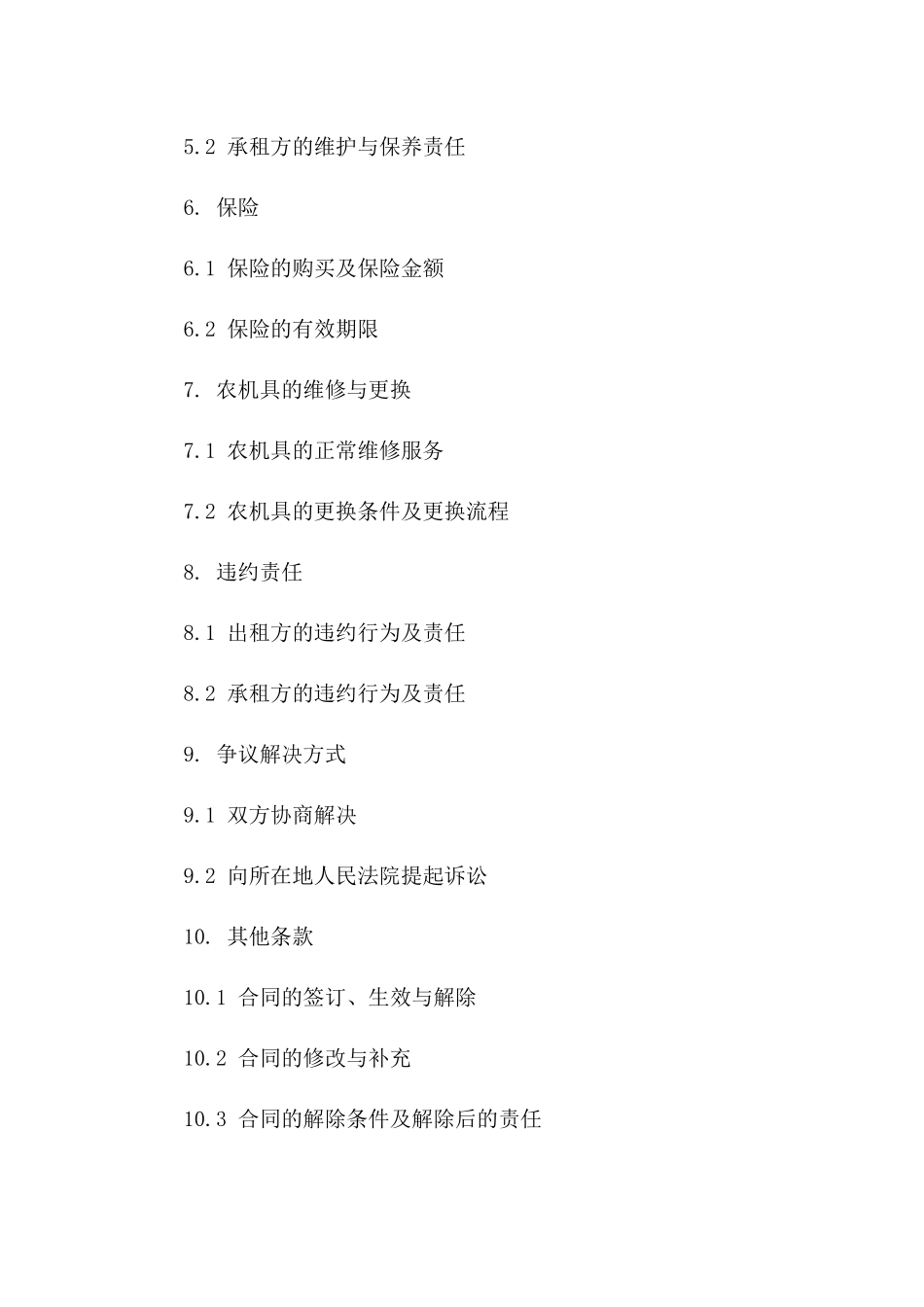 5.2 承租方的维护与保养责任

6. 保险

6.1 保险的购买及保险金额

6.2 保险的有效期限

7. 农机具的维修与更换

7.1 农机具的正常维修服务

7.2 农机具的更换条件及更换流程

8. 违约责任

8.1 出租方的违约行为及责任

8.2 承租方的违约行为及责任

9. 争议解决方式

9.1 双方协商解决

9.2 向所在地人民法院提起诉讼

10. 其他条款

10.1 合同的签订、生效与解除

10.2 合同的修改与补充

10.3 合同的解除条件及解除后的责任